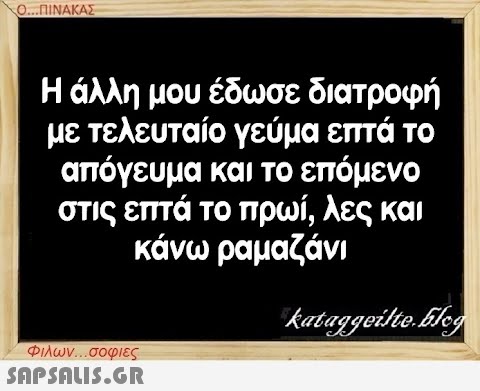 Ο...ΠΙΝΑΚΑΣ

Η άλλη μου έδωσε διατροφή με τελευταίο γεύμα επτά το απόγευμα και το επόμενο στις επτά το πρωί, λες και κάνω ραμαζάνι

kataggeilte.blog

Φιλων...σοφιες

SAPSALIS.GR